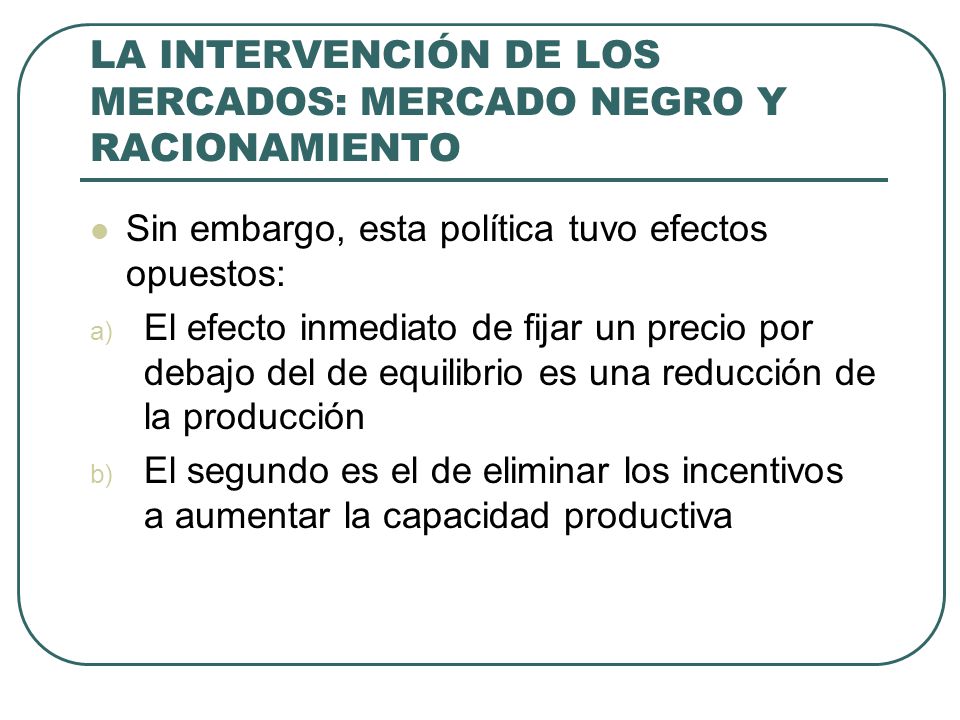 LA INTERVENCIÓN DE LOS MERCADOS: MERCADO NEGRO Y RACIONAMIENTO

Sin embargo, esta política tuvo efectos opuestos:

a) El efecto inmediato de fijar un precio por debajo del de equilibrio es una reducción de la producción

b) El segundo es el de eliminar los incentivos a aumentar la capacidad productiva